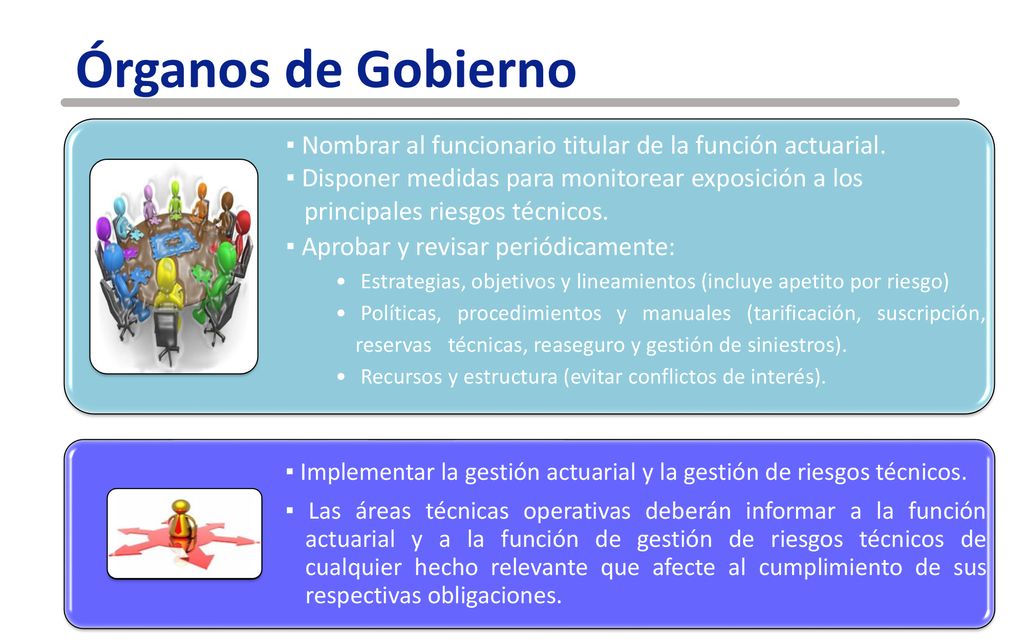 Órganos de Gobierno

▪ Nombrar al funcionario titular de la función actuarial.
▪ Disponer medidas para monitorear exposición a los principales riesgos técnicos.
▪ Aprobar y revisar periódicamente:
• Estrategias, objetivos y lineamientos (incluye apetito por riesgo)
• Políticas, procedimientos y manuales (tarificación, suscripción, reservas técnicas, reaseguro y gestión de siniestros).
• Recursos y estructura (evitar conflictos de interés).

▪ Implementar la gestión actuarial y la gestión de riesgos técnicos.
▪ Las áreas técnicas operativas deberán informar a la función actuarial y a la función de gestión de riesgos técnicos de cualquier hecho relevante que afecte al cumplimiento de sus respectivas obligaciones.